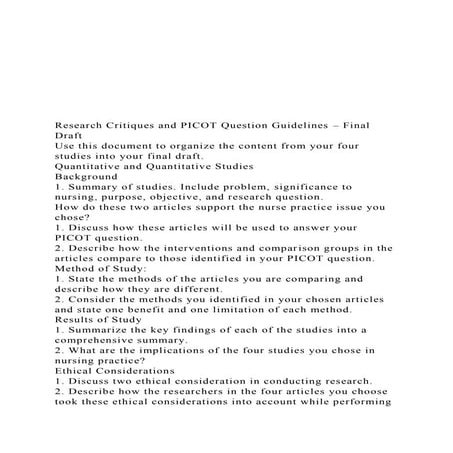 Research Critiques and PICOT Question Guidelines – Final Draft
Use this document to organize the content from your four studies into your final draft.
Quantitative and Quantitative Studies
Background
1. Summary of studies. Include problem, significance to nursing, purpose, objective, and research question.
How do these two articles support the nurse practice issue you chose?
1. Discuss how these articles will be used to answer your PICOT question.
2. Describe how the interventions and comparison groups in the articles compare to those identified in your PICOT question.
Method of Study:
1. State the methods of the articles you are comparing and describe how they are different.
2. Consider the methods you identified in your chosen articles and state one benefit and one limitation of each method.
Results of Study
1. Summarize the key findings of each of the studies into a comprehensive summary.
2. What are the implications of the four studies you chose in nursing practice?
Ethical Considerations
1. Discuss two ethical consideration in conducting research.
2. Describe how the researchers in the four articles you choose took these ethical considerations into account while performing